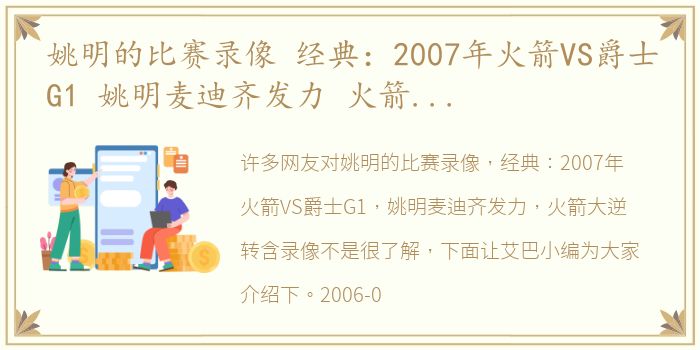 姚明的比赛录像 经典：2007年火箭VS爵士G1 姚明麦迪齐发力 火箭...

许多网友对姚明的比赛录像，经典：2007年火箭VS爵士G1，姚明麦迪齐发力，火箭大逆转含录像不是很了解，下面让艾巴小编为大家介绍下。2006-0